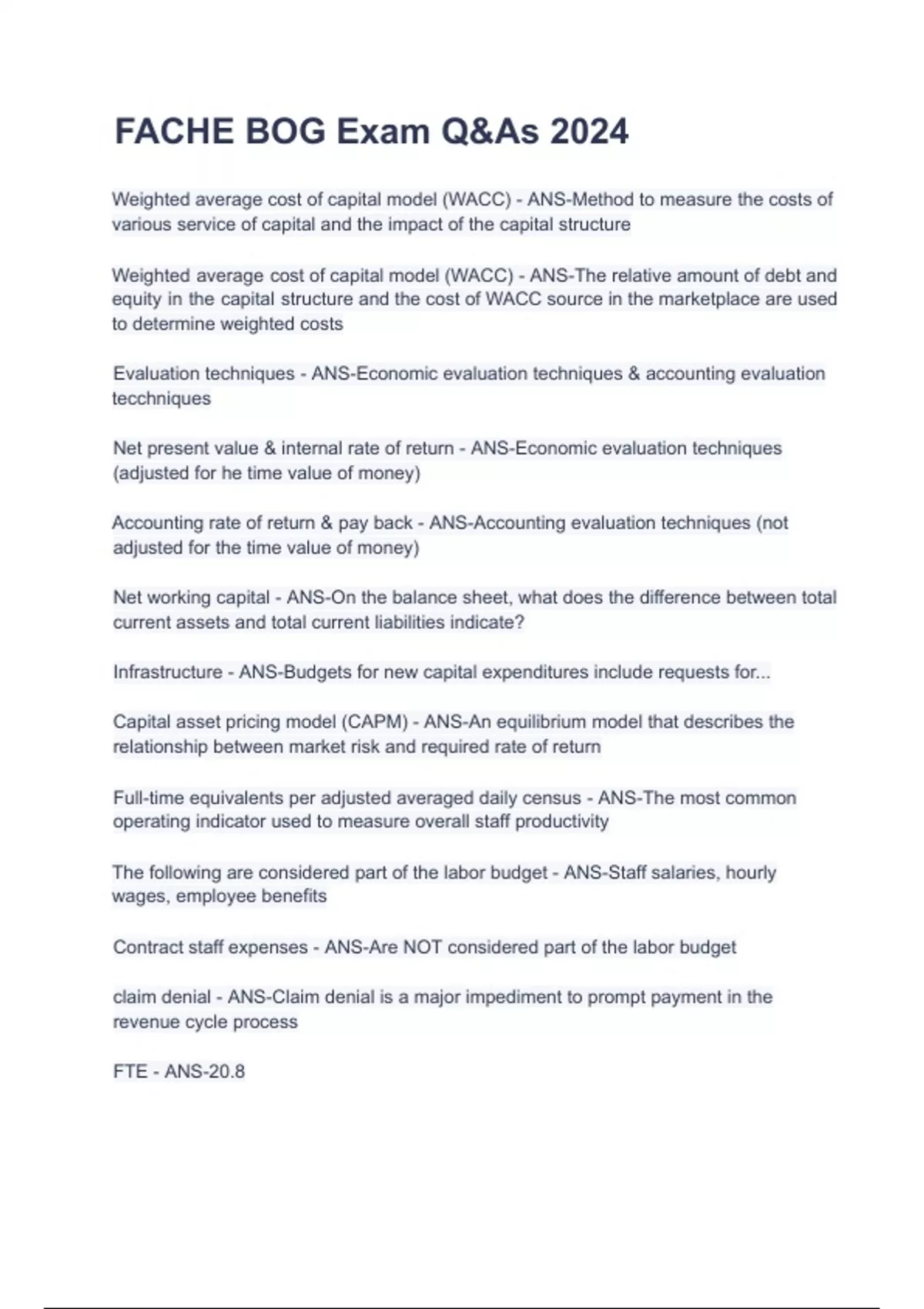 FACHE BOG Exam Q&As 2024

Weighted average cost of capital model (WACC) - ANS-Method to measure the costs of various service of capital and the impact of the capital structure

Weighted average cost of capital model (WACC) - ANS-The relative amount of debt and equity in the capital structure and the cost of WACC source in the marketplace are used to determine weighted costs

Evaluation techniques - ANS-Economic evaluation techniques & accounting evaluation tecchniques

Net present value & internal rate of return - ANS-Economic evaluation techniques (adjusted for he time value of money)

Accounting rate of return & pay back - ANS-Accounting evaluation techniques (not adjusted for the time value of money)

Net working capital - ANS-On the balance sheet, what does the difference between total current assets and total current liabilities indicate?

Infrastructure - ANS-Budgets for new capital expenditures include requests for...

Capital asset pricing model (CAPM) - ANS-An equilibrium model that describes the relationship between market risk and required rate of return

Full-time equivalents per adjusted averaged daily census - ANS-The most common operating indicator used to measure overall staff productivity

The following are considered part of the labor budget - ANS-Staff salaries, hourly wages, employee benefits

Contract staff expenses - ANS-Are NOT considered part of the labor budget

claim denial - ANS-Claim denial is a major impediment to prompt payment in the revenue cycle process

FTE - ANS-20.8